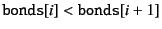 $\text{bonds}[i] < \text{bonds}[i+1]$